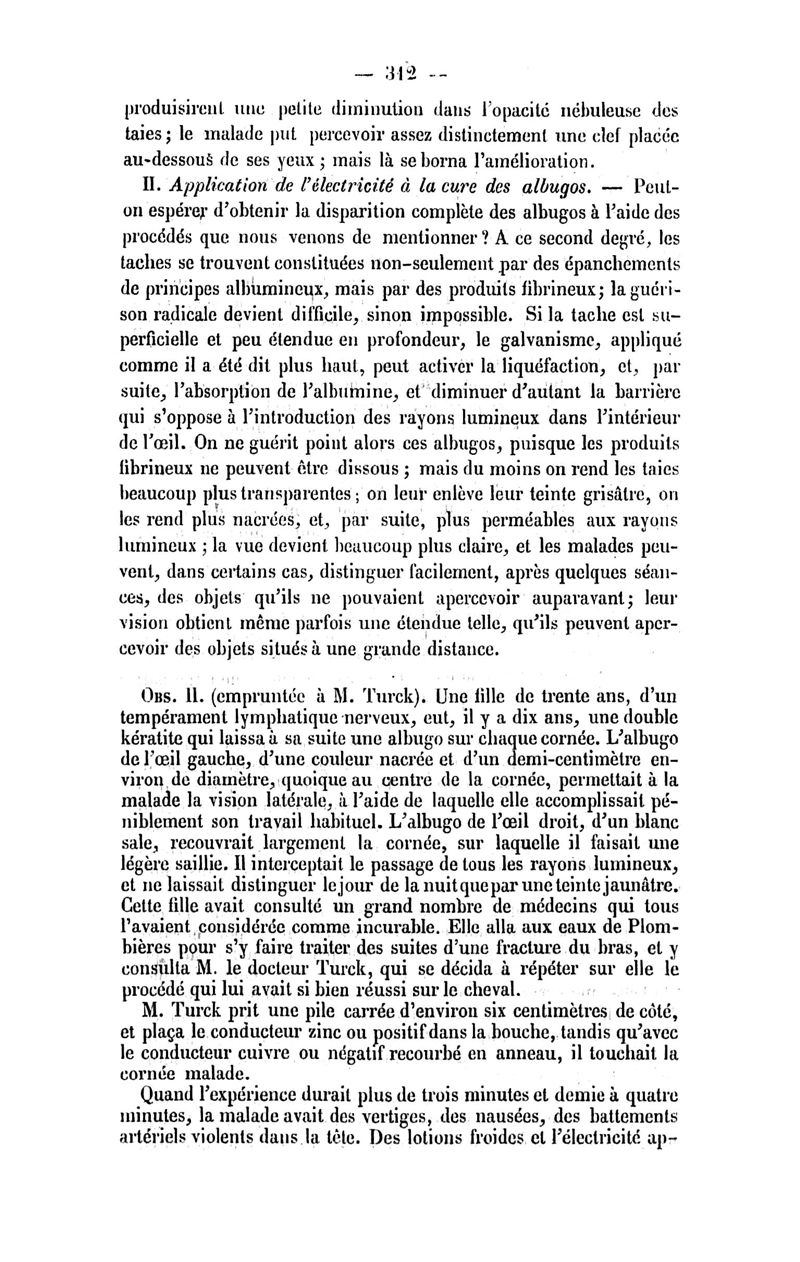 — 312 —

produisirent une petite diminution dans l'opacité nébuleuse des taies ; le malade put percevoir assez distinctement une clef placée au-dessous de ses yeux ; mais là se borna l'amélioration.

II. Application de l'électricité à la cure des albugos. — Peut-on espérer d'obtenir la disparition complète des albugos à l'aide des procédés que nous venons de mentionner ? A ce second degré, les taches se trouvent constituées non-seulement par des épanchements de principes albumineux, mais par des produits fibrineux ; la guérison radicale devient difficile, sinon impossible. Si la tache est superficielle et peu étendue en profondeur, le galvanisme, appliqué comme il a été dit plus haut, peut activer la liquéfaction, et, par suite, l'absorption de l'albumine, et diminuer d'autant la barrière qui s'oppose à l'introduction des rayons lumineux dans l'intérieur de l'œil. On ne guérit point alors ces albugos, puisque les produits fibrineux ne peuvent être dissous ; mais du moins on rend les taies beaucoup plus transparentes ; on leur enlève leur teinte grisâtre, on les rend plus nacrées, et, par suite, plus perméables aux rayons lumineux ; la vue devient beaucoup plus claire, et les malades peuvent, dans certains cas, distinguer facilement, après quelques séances, des objets qu'ils ne pouvaient apercevoir auparavant ; leur vision obtient même parfois une étendue telle, qu'ils peuvent apercevoir des objets situés à une grande distance.

Obs. II. (empruntée à M. Turck). Une fille de trente ans, d'un tempérament lymphatique nerveux, eut, il y a dix ans, une double kératite qui laissa à sa suite une albugo sur chaque cornée. L'albugo de l'œil gauche, d'une couleur nacrée et d'un demi-centimètre environ de diamètre, quoique au centre de la cornée, permettait à la malade la vision latérale, à l'aide de laquelle elle accomplissait péniblement son travail habituel. L'albugo de l'œil droit, d'un blanc sale, recouvrait largement la cornée, sur laquelle il faisait une légère saillie. Il interceptait le passage de tous les rayons lumineux, et ne laissait distinguer le jour de la nuit que par une teinte jaunâtre. Cette fille avait consulté un grand nombre de médecins qui tous l'avaient considérée comme incurable. Elle alla aux eaux de Plombières pour s'y faire traiter des suites d'une fracture du bras, et y consulta M. le docteur Turck, qui se décida à répéter sur elle le procédé qui lui avait si bien réussi sur le cheval.

M. Turck prit une pile carrée d'environ six centimètres de côté, et plaça le conducteur zinc ou positif dans la bouche, tandis qu'avec le conducteur cuivre ou négatif recourbé en anneau, il touchait la cornée malade.

Quand l'expérience durait plus de trois minutes et demie à quatre minutes, la malade avait des vertiges, des nausées, des battements artériels violents dans la tête. Des lotions froides et l'électricité ap-